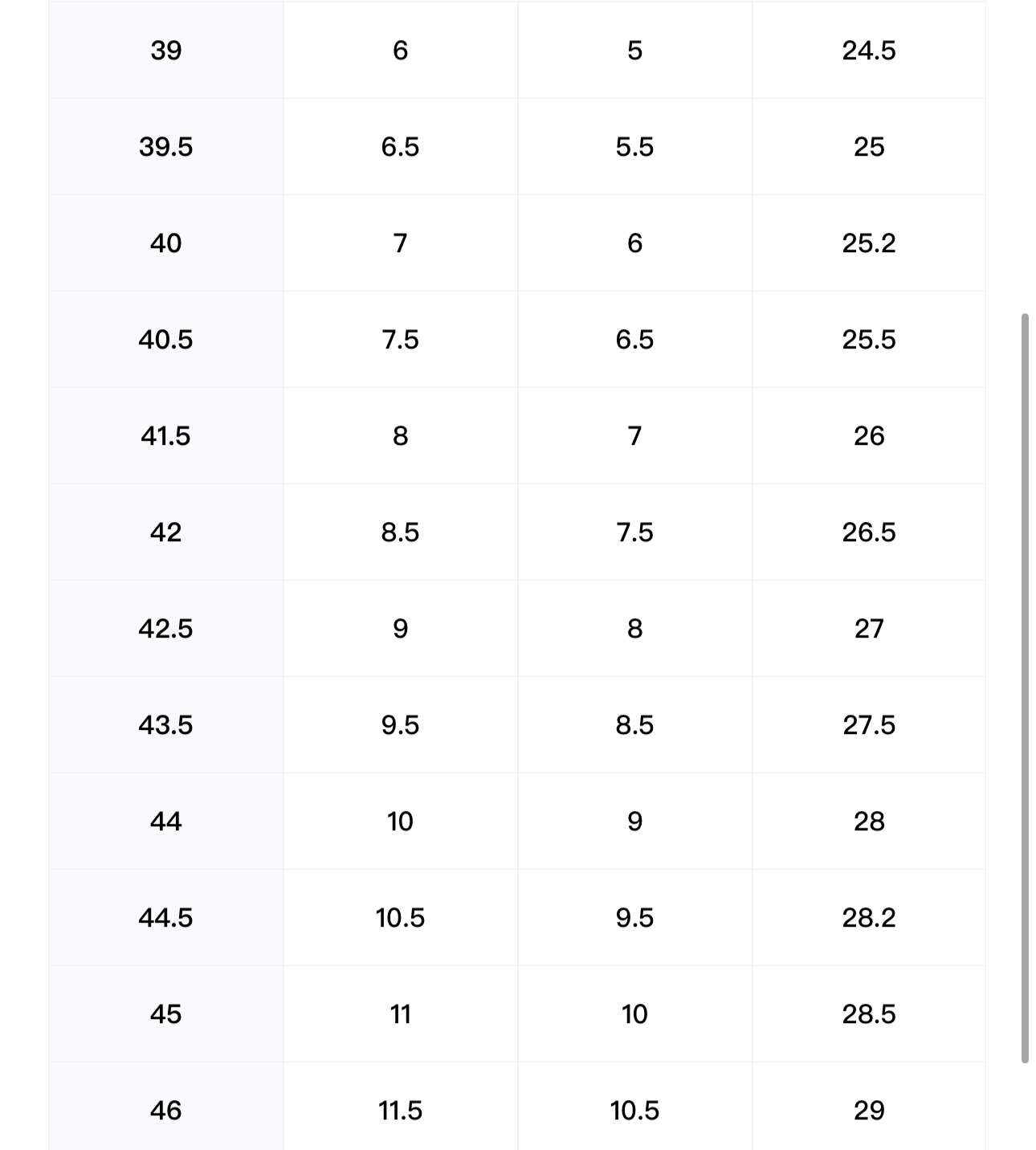 | | | | |
|---|---|---|---|
| 39 | 6 | 5 | 24.5 |
| 39.5 | 6.5 | 5.5 | 25 |
| 40 | 7 | 6 | 25.2 |
| 40.5 | 7.5 | 6.5 | 25.5 |
| 41.5 | 8 | 7 | 26 |
| 42 | 8.5 | 7.5 | 26.5 |
| 42.5 | 9 | 8 | 27 |
| 43.5 | 9.5 | 8.5 | 27.5 |
| 44 | 10 | 9 | 28 |
| 44.5 | 10.5 | 9.5 | 28.2 |
| 45 | 11 | 10 | 28.5 |
| 46 | 11.5 | 10.5 | 29 |